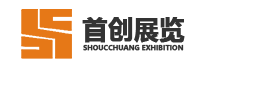 首创展览
SHOUCCHUANG EXHIBITION